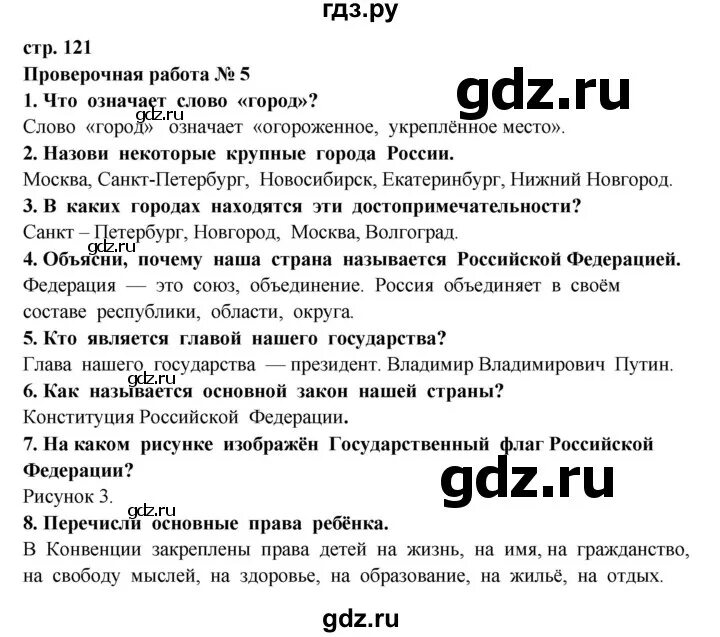 гдз.ру

стр. 121

Проверочная работа № 5

gdz.ru

1. Что означает слово «город»?

gdz.ru

Слово «город» означает «огороженное, укреплённое место».

2. Назови некоторые крупные города России.

Москва, Санкт-Петербург, Новосибирск, Екатеринбург, Нижний Новгород.

3. В каких городах находятся эти достопримечательности?

Санкт – Петербург, Новгород, Москва, Волгоград.

gdz.ru

4. Объясни, почему наша страна называется Российской Федерацией.

Федерация — это союз, объединение. Россия объединяет в своём составе республики, области, округа.

5. Кто является главой нашего государства?

Глава нашего государства — президент. Владимир Владимирович Путин.

gdz.ru

6. Как называется основной закон нашей страны?

Конституция Российской Федерации.

7. На каком рисунке изображён Государственный флаг Российской Федерации?

gdz.ru

Рисунок 3.

gdz.ru

8. Перечисли основные права ребёнка.

В Конвенции закреплены права детей на жизнь, на имя, на гражданство, на свободу мыслей, на здоровье, на образование, на жильё, на отдых.

gdz.ru